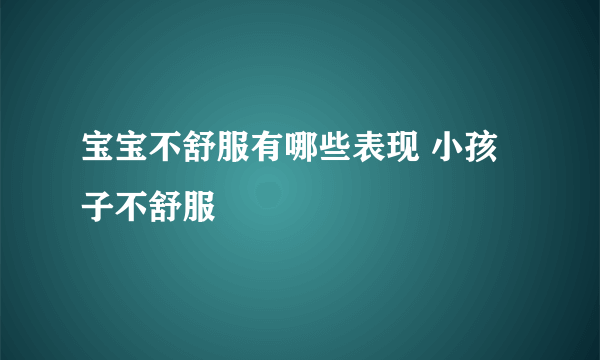 宝宝不舒服有哪些表现 小孩子不舒服